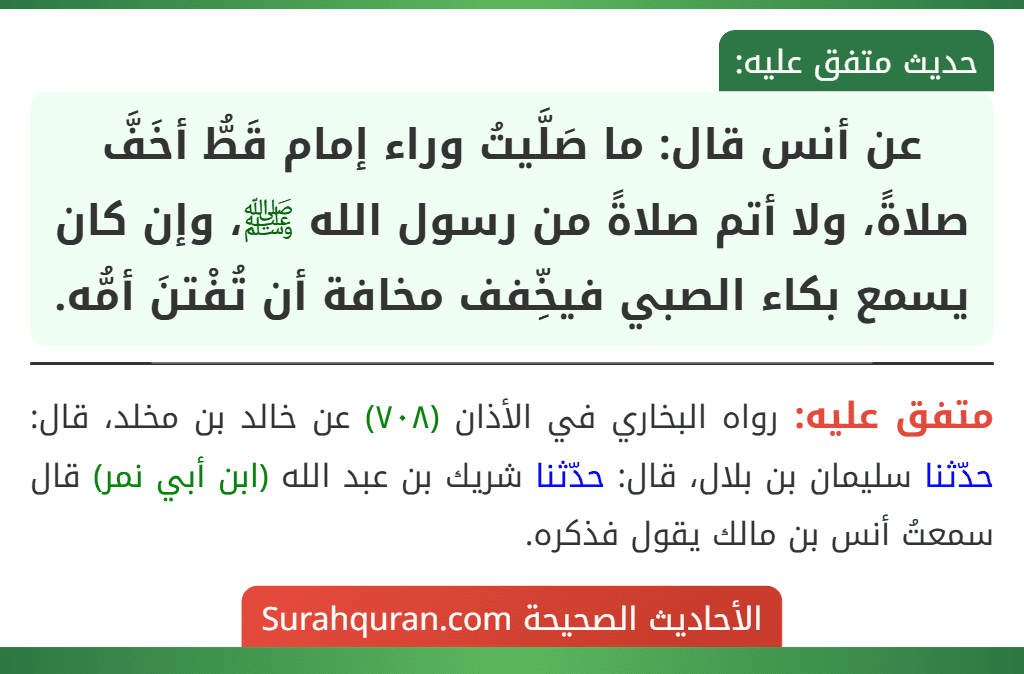 حديث متفق عليه:

عن أنس قال: ما صَلَّيتُ وراء إمام قَطُّ أخَفَّ صلاةً، ولا أتم صلاةً من رسول الله ﷺ، وإن كان يسمع بكاء الصبي فيخِّفف مخافة أن تُفْتنَ أمُّه.

متفق عليه: رواه البخاري في الأذان (٧٠٨) عن خالد بن مخلد، قال: حدّثنا سليمان بن بلال، قال: حدّثنا شريك بن عبد الله (ابن أبي نمر) قال سمعتُ أنس بن مالك يقول فذكره.

الأحاديث الصحيحة Surahquran.com